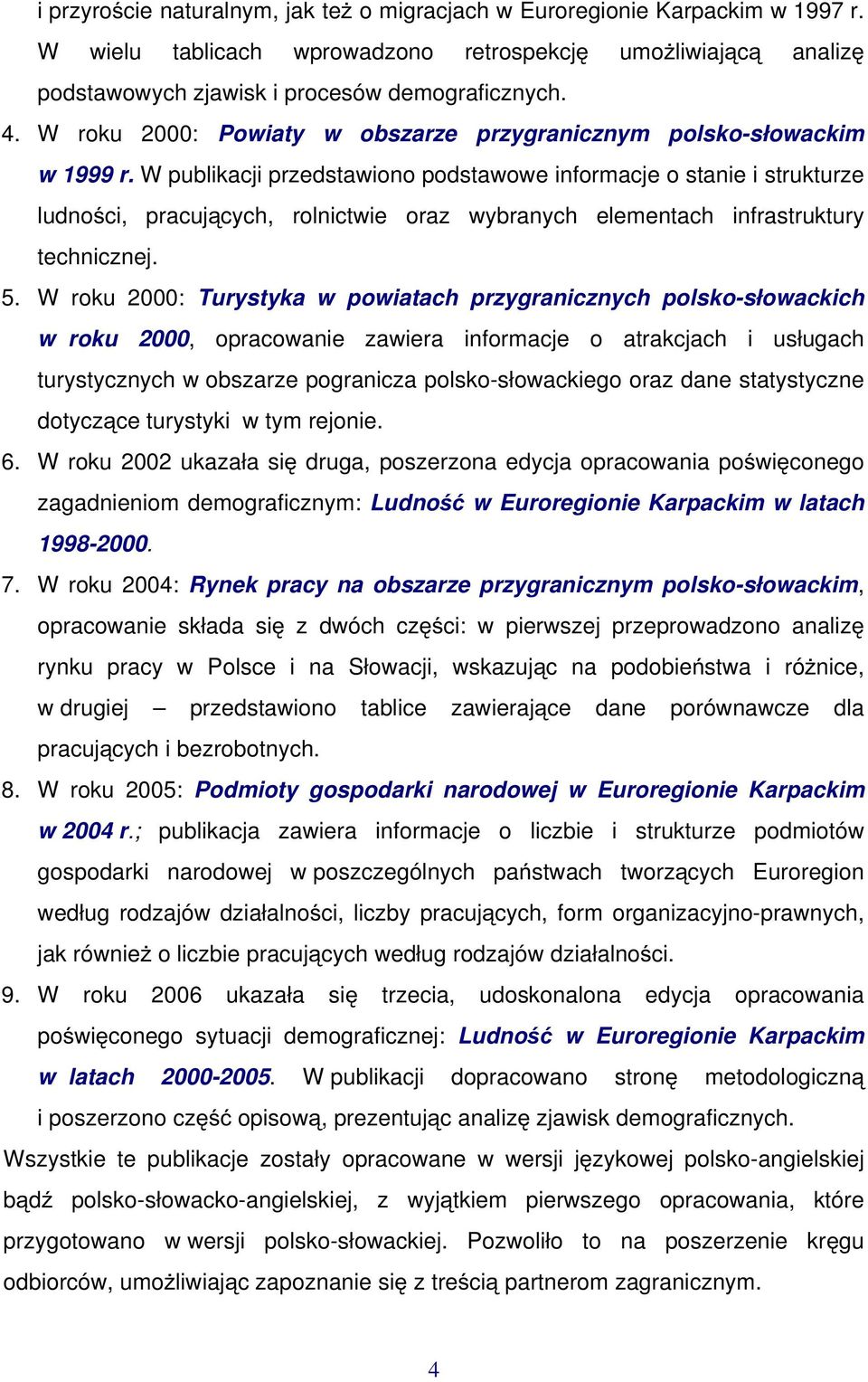 i przyroście naturalnym, jak też o migracjach w Euroregionie Karpackim w 1997 r. W wielu tablicach wprowadzono retrospekcję umożliwiającą analizę podstawowych zjawisk i procesów demograficznych.

4. W roku 2000: Powiaty w obszarze przygranicznym polsko-słowackim w 1999 r. W publikacji przedstawiono podstawowe informacje o stanie i strukturze ludności, pracujących, rolnictwie oraz wybranych elementach infrastruktury technicznej.

5. W roku 2000: Turystyka w powiatach przygranicznych polsko-słowackich w roku 2000, opracowanie zawiera informacje o atrakcjach i usługach turystycznych w obszarze pogranicza polsko-słowackiego oraz dane statystyczne dotyczące turystyki w tym rejonie.

6. W roku 2002 ukazała się druga, poszerzona edycja opracowania poświęconego zagadnieniom demograficznym: Ludność w Euroregionie Karpackim w latach 1998-2000.

7. W roku 2004: Rynek pracy na obszarze przygranicznym polsko-słowackim, opracowanie składa się z dwóch części: w pierwszej przeprowadzono analizę rynku pracy w Polsce i na Słowacji, wskazując na podobieństwa i różnice, w drugiej – przedstawiono tablice zawierające dane porównawcze dla pracujących i bezrobotnych.

8. W roku 2005: Podmioty gospodarki narodowej w Euroregionie Karpackim w 2004 r.; publikacja zawiera informacje o liczbie i strukturze podmiotów gospodarki narodowej w poszczególnych państwach tworzących Euroregion według rodzajów działalności, liczby pracujących, form organizacyjno-prawnych, jak również o liczbie pracujących według rodzajów działalności.

9. W roku 2006 ukazała się trzecia, udoskonalona edycja opracowania poświęconego sytuacji demograficznej: Ludność w Euroregionie Karpackim w latach 2000-2005. W publikacji dopracowano stronę metodologiczną i poszerzono część opisową, prezentując analizę zjawisk demograficznych.

Wszystkie te publikacje zostały opracowane w wersji językowej polsko-angielskiej bądź polsko-słowacko-angielskiej, z wyjątkiem pierwszego opracowania, które przygotowano w wersji polsko-słowackiej. Pozwoliło to na poszerzenie kręgu odbiorców, umożliwiając zapoznanie się z treścią partnerom zagranicznym.

4